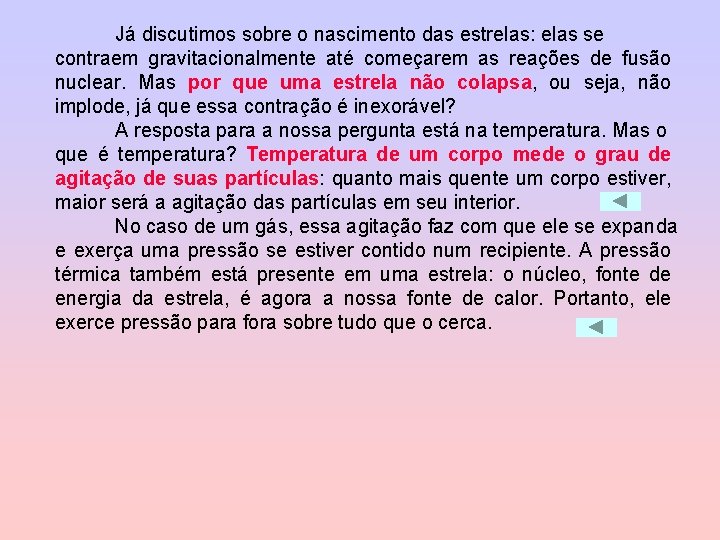 Já discutimos sobre o nascimento das estrelas: elas se contraem gravitacionalmente até começarem as reações de fusão nuclear. Mas por que uma estrela não colapsa, ou seja, não implode, já que essa contração é inexorável?

A resposta para a nossa pergunta está na temperatura. Mas o que é temperatura? Temperatura de um corpo mede o grau de agitação de suas partículas: quanto mais quente um corpo estiver, maior será a agitação das partículas em seu interior.

No caso de um gás, essa agitação faz com que ele se expanda e exerça uma pressão se estiver contido num recipiente. A pressão térmica também está presente em uma estrela: o núcleo, fonte de energia da estrela, é agora a nossa fonte de calor. Portanto, ele exerce pressão para fora sobre tudo que o cerca.